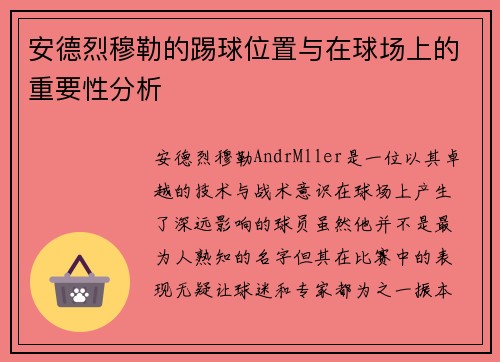 安德烈穆勒的踢球位置与在球场上的重要性分析

安德烈穆勒AndrMller是一位以其卓越的技术与战术意识在球场上产生了深远影响的球员虽然他并不是最为人熟知的名字但其在比赛中的表现无疑让球迷和专家都为之一振本